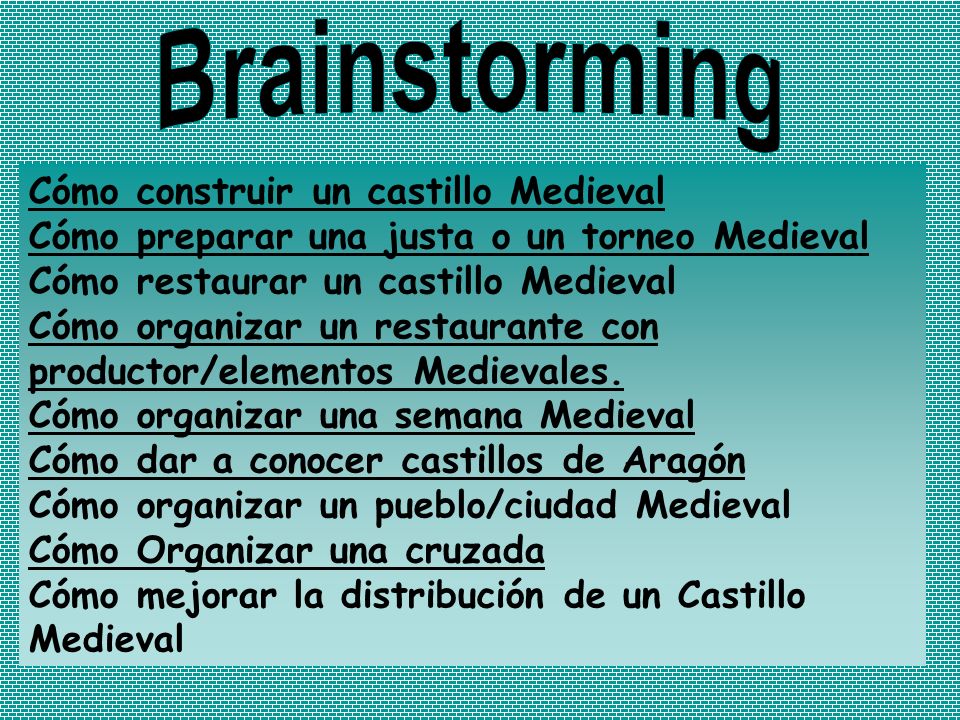 Brainstorming

Cómo construir un castillo Medieval
Cómo preparar una justa o un torneo Medieval
Cómo restaurar un castillo Medieval
Cómo organizar un restaurante con productor/elementos Medievales.
Cómo organizar una semana Medieval
Cómo dar a conocer castillos de Aragón
Cómo organizar un pueblo/ciudad Medieval
Cómo Organizar una cruzada
Cómo mejorar la distribución de un Castillo Medieval